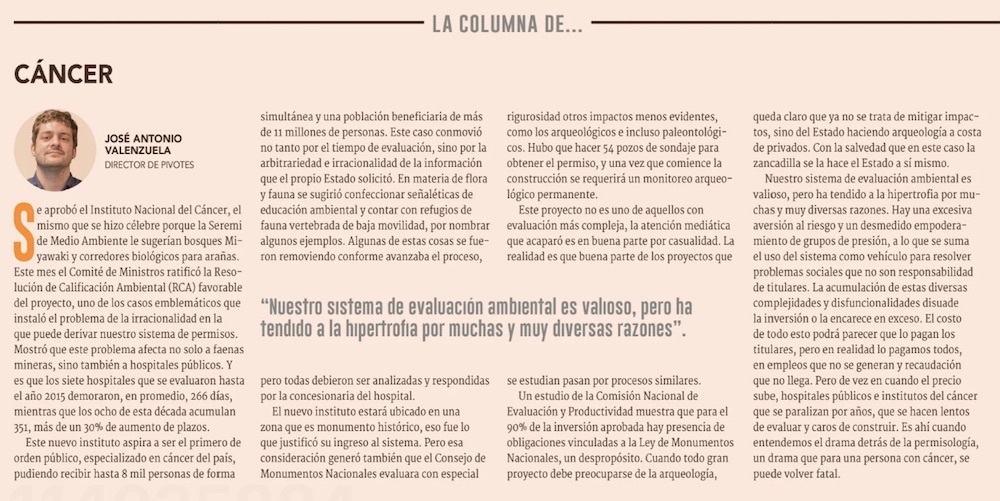 LA COLUMNA DE...

CÁNCER

JOSÉ ANTONIO VALENZUELA
DIRECTOR DE PIVOTES

Se aprobó el Instituto Nacional del Cáncer, el mismo que se hizo célebre porque la Seremi de Medio Ambiente le sugerían bosques Miyawaki y corredores biológicos para arañas. Este mes el Comité de Ministros ratificó la Resolución de Calificación Ambiental (RCA) favorable del proyecto, uno de los casos emblemáticos que instaló el problema de la irracionalidad en la que puede derivar nuestro sistema de permisos. Mostró que este problema afecta no solo a faenas mineras, sino también a hospitales públicos. Y es que los siete hospitales que se evaluaron hasta el año 2015 demoraron, en promedio, 266 días, mientras que los ocho de esta década acumulan 351, más de un 30% de aumento de plazos.

Este nuevo instituto aspira a ser el primero de orden público, especializado en cáncer del país, pudiendo recibir hasta 8 mil personas de forma simultánea y una población beneficiaria de más de 11 millones de personas. Este caso conmovió no tanto por el tiempo de evaluación, sino por la arbitrariedad e irracionalidad de la información que el propio Estado solicitó. En materia de flora y fauna se sugirió confeccionar señaléticas de educación ambiental y contar con refugios de fauna vertebrada de baja movilidad, por nombrar algunos ejemplos. Algunas de estas cosas se fueron removiendo conforme avanzaba el proceso, pero todas debieron ser analizadas y respondidas por la concesionaria del hospital.

El nuevo instituto estará ubicado en una zona que es monumento histórico, eso fue lo que justificó su ingreso al sistema. Pero esa consideración generó también que el Consejo de Monumentos Nacionales evaluara con especial rigurosidad otros impactos menos evidentes, como los arqueológicos e incluso paleontológicos. Hubo que hacer 54 pozos de sondaje para obtener el permiso, y una vez que comience la construcción se requerirá un monitoreo arqueológico permanente.

Este proyecto no es uno de aquellos con evaluación más compleja, la atención mediática que acaparó es en buena parte por casualidad. La realidad es que buena parte de los proyectos que se estudian pasan por procesos similares.

Un estudio de la Comisión Nacional de Evaluación y Productividad muestra que para el 90% de la inversión aprobada hay presencia de obligaciones vinculadas a la Ley de Monumentos Nacionales, un despropósito. Cuando todo gran proyecto debe preocuparse de la arqueología, queda claro que ya no se trata de mitigar impactos, sino del Estado haciendo arqueología a costa de privados. Con la salvedad que en este caso la zancadilla se la hace el Estado a sí mismo.

Nuestro sistema de evaluación ambiental es valioso, pero ha tendido a la hipertrofia por muchas y muy diversas razones. Hay una excesiva aversión al riesgo y un desmedido empoderamiento de grupos de presión, a lo que se suma el uso del sistema como vehículo para resolver problemas sociales que no son responsabilidad de titulares. La acumulación de estas diversas complejidades y disfuncionalidades disuade la inversión o la encarece en exceso. El costo de todo esto podrá parecer que lo pagan los titulares, pero en realidad lo pagamos todos, en empleos que no se generan y recaudación que no llega. Pero de vez en cuando el precio sube, hospitales públicos e institutos del cáncer que se paralizan por años, que se hacen lentos de evaluar y caros de construir. Es ahí cuando entendemos el drama detrás de la permisología, un drama que para una persona con cáncer, se puede volver fatal.

"Nuestro sistema de evaluación ambiental es valioso, pero ha tendido a la hipertrofia por muchas y muy diversas razones".